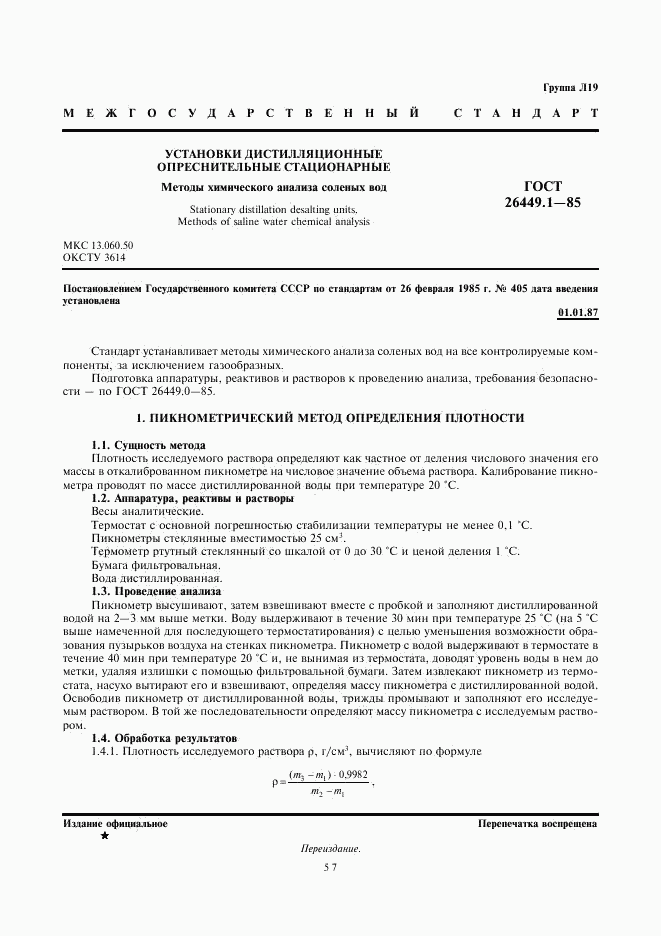 Группа Л19

МЕЖГОСУДАРСТВЕННЫЙ СТАНДАРТ

УСТАНОВКИ ДИСТИЛЛЯЦИОННЫЕ ОПРЕСНИТЕЛЬНЫЕ СТАЦИОНАРНЫЕ

Методы химического анализа соленых вод

Stationary distillation desalting units. Methods of saline water chemical analysis

ГОСТ 26449.1—85

МКС 13.060.50
ОКСТУ 3614

Постановлением Государственного комитета СССР по стандартам от 26 февраля 1985 г. № 405 дата введения установлена

01.01.87

Стандарт устанавливает методы химического анализа соленых вод на все контролируемые компоненты, за исключением газообразных.

Подготовка аппаратуры, реактивов и растворов к проведению анализа, требования безопасности — по ГОСТ 26449.0—85.

1. ПИКНОМЕТРИЧЕСКИЙ МЕТОД ОПРЕДЕЛЕНИЯ ПЛОТНОСТИ

1.1. Сущность метода

Плотность исследуемого раствора определяют как частное от деления числового значения его массы в откалиброванном пикнометре на числовое значение объема раствора. Калибрование пикнометра проводят по массе дистиллированной воды при температуре 20 °С.

1.2. Аппаратура, реактивы и растворы

Весы аналитические.

Термостат с основной погрешностью стабилизации температуры не менее 0,1 °С.

Пикнометры стеклянные вместимостью 25 см$^3$.

Термометр ртутный стеклянный со шкалой от 0 до 30 °С и ценой деления 1 °С.

Бумага фильтровальная.

Вода дистиллированная.

1.3. Проведение анализа

Пикнометр высушивают, затем взвешивают вместе с пробкой и заполняют дистиллированной водой на 2—3 мм выше метки. Воду выдерживают в течение 30 мин при температуре 25 °С (на 5 °С выше намеченной для последующего термостатирования) с целью уменьшения возможности образования пузырьков воздуха на стенках пикнометра. Пикнометр с водой выдерживают в термостате в течение 40 мин при температуре 20 °С и, не вынимая из термостата, доводят уровень воды в нем до метки, удаляя излишки с помощью фильтровальной бумаги. Затем извлекают пикнометр из термостата, насухо вытирают его и взвешивают, определяя массу пикнометра с дистиллированной водой. Освободив пикнометр от дистиллированной воды, трижды промывают и заполняют его исследуемым раствором. В той же последовательности определяют массу пикнометра с исследуемым раствором.

1.4. Обработка результатов

1.4.1. Плотность исследуемого раствора ρ, г/см$^3$, вычисляют по формуле

$\rho = \frac{(m_3 - m_1) \cdot 0,9982}{m_2 - m_1}$,

Издание официальное

★

Перепечатка воспрещена

Переиздание.

57